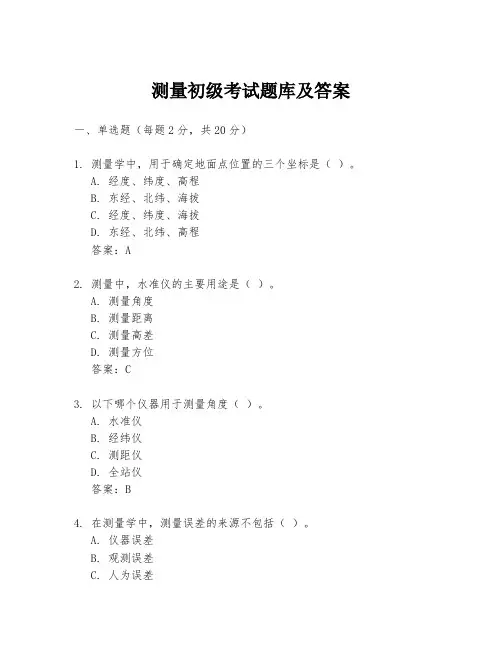 测量初级考试题库及答案

一、单选题（每题2分，共20分）

1. 测量学中，用于确定地面点位置的三个坐标是（ ）。
A. 经度、纬度、高程
B. 东经、北纬、海拔
C. 经度、纬度、海拔
D. 东经、北纬、高程
答案：A

2. 测量中，水准仪的主要用途是（ ）。
A. 测量角度
B. 测量距离
C. 测量高差
D. 测量方位
答案：C

3. 以下哪个仪器用于测量角度（ ）。
A. 水准仪
B. 经纬仪
C. 测距仪
D. 全站仪
答案：B

4. 在测量学中，测量误差的来源不包括（ ）。
A. 仪器误差
B. 观测误差
C. 人为误差